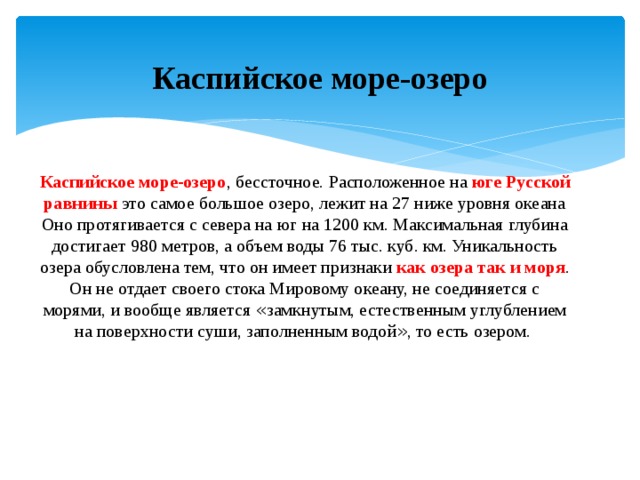 Каспийское море-озеро

Каспийское море-озеро, бессточное. Расположенное на юге Русской равнины это самое большое озеро, лежит на 27 ниже уровня океана Оно протягивается с севера на юг на 1200 км. Максимальная глубина достигает 980 метров, а объем воды 76 тыс. куб. км. Уникальность озера обусловлена тем, что он имеет признаки как озера так и моря. Он не отдает своего стока Мировому океану, не соединяется с морями, и вообще является «замкнутым, естественным углублением на поверхности суши, заполненным водой», то есть озером.